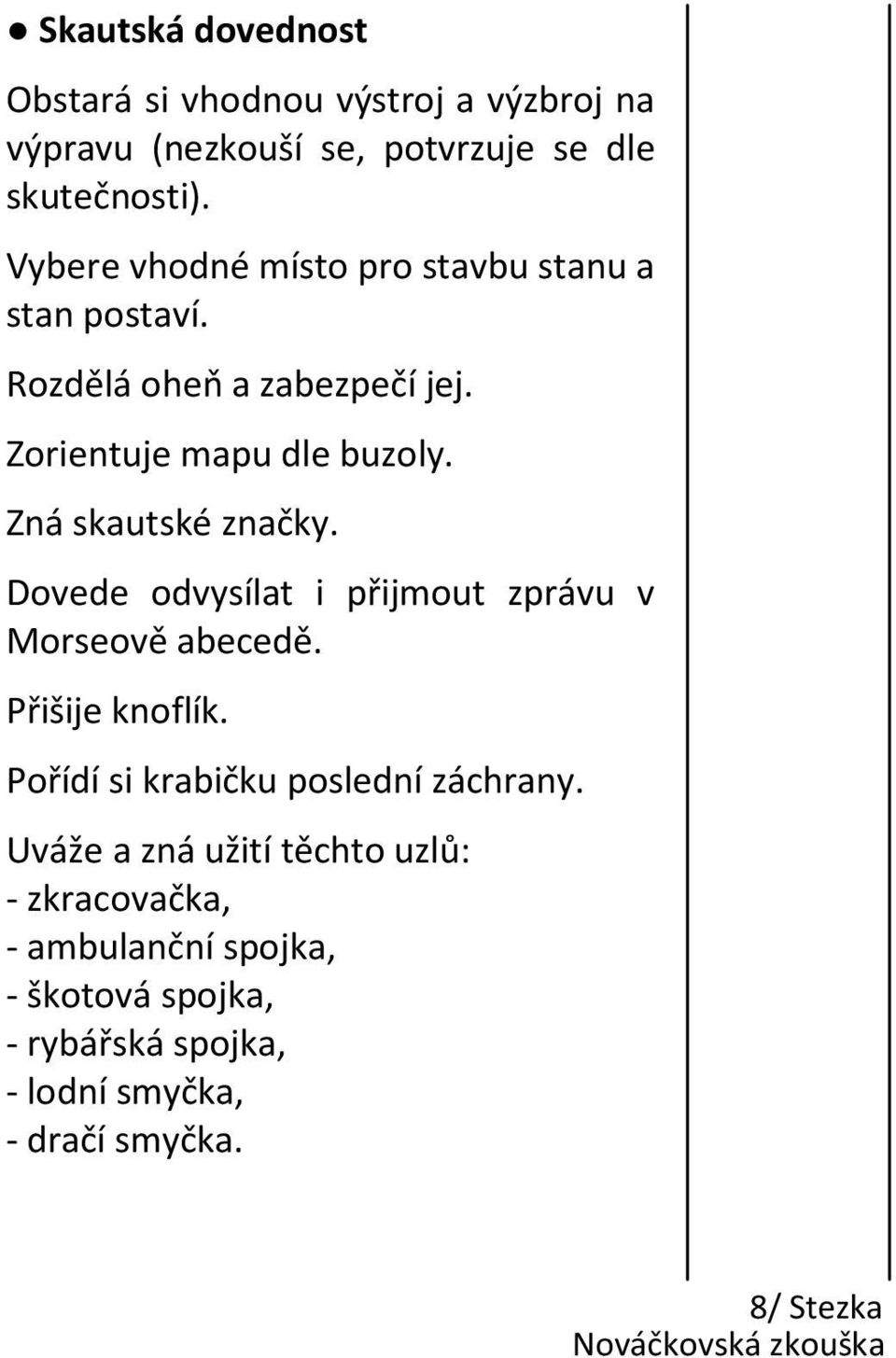 ● Skautská dovednost

Obstará si vhodnou výstroj a výzbroj na výpravu (nezkouší se, potvrzuje se dle skutečnosti).

Vybere vhodné místo pro stavbu stanu a stan postaví.

Rozdělá oheň a zabezpečí jej.

Zorientuje mapu dle buzoly.

Zná skautské značky.

Dovede odvysílat i přijmout zprávu v Morseově abecedě.

Přišije knoflík.

Pořídí si krabičku poslední záchrany.

Uváže a zná užití těchto uzlů:
- zkracovačka,
- ambulanční spojka,
- škotová spojka,
- rybářská spojka,
- lodní smyčka,
- dračí smyčka.

8/ Stezka
Nováčkovská zkouška